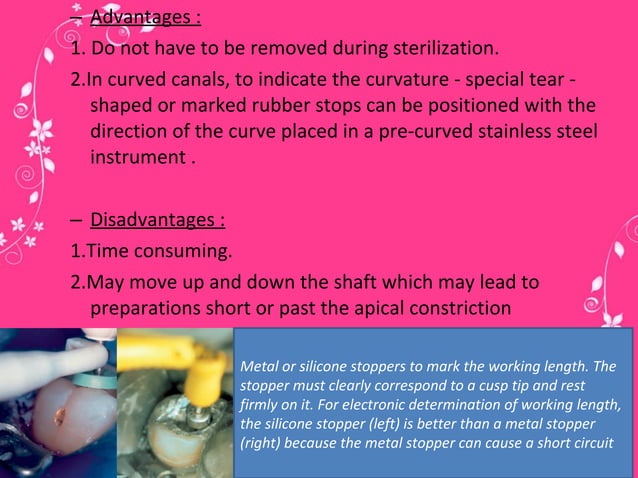 - Advantages :

1. Do not have to be removed during sterilization.

2.In curved canals, to indicate the curvature - special tear - shaped or marked rubber stops can be positioned with the direction of the curve placed in a pre-curved stainless steel instrument .

- Disadvantages :

1.Time consuming.

2.May move up and down the shaft which may lead to preparations short or past the apical constriction

Metal or silicone stoppers to mark the working length. The stopper must clearly correspond to a cusp tip and rest firmly on it. For electronic determination of working length, the silicone stopper (left) is better than a metal stopper (right) because the metal stopper can cause a short circuit